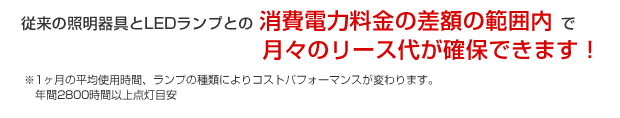 従来の照明器具とLEDランプとの 消費電力料金の差額の範囲内 で 月々のリース代が確保できます！

※1ヶ月の平均使用時間、ランプの種類によりコストパフォーマンスが変わります。
年間2800時間以上点灯目安